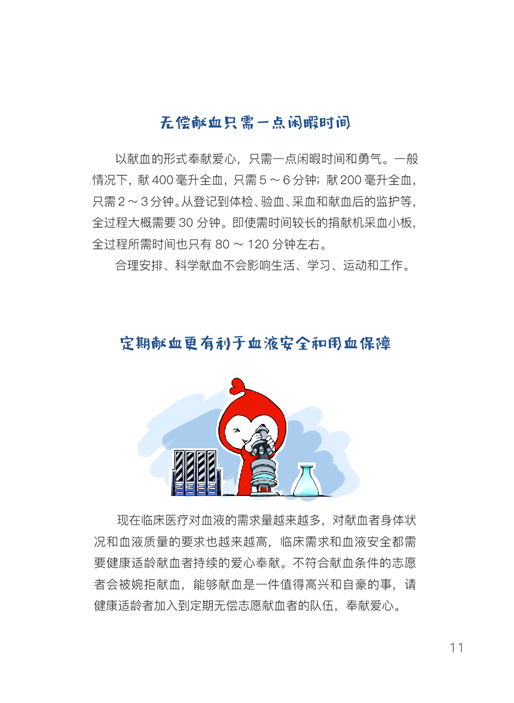 无偿献血只需一点闲暇时间

以献血的形式奉献爱心，只需一点闲暇时间和勇气。一般情况下，献 400 毫升全血，只需 5 ～ 6 分钟；献 200 毫升全血，只需 2 ～ 3 分钟。从登记到体检、验血、采血和献血后的监护等，全过程大概需要 30 分钟。即使需时间较长的捐献机采血小板，全过程所需时间也只有 80 ～ 120 分钟左右。

合理安排、科学献血不会影响生活、学习、运动和工作。

定期献血更有利于血液安全和用血保障

现在临床医疗对血液的需求量越来越多，对献血者身体状况和血液质量的要求也越来越高，临床需求和血液安全都需要健康适龄献血者持续的爱心奉献。不符合献血条件的志愿者会被婉拒献血，能够献血是一件值得高兴和自豪的事，请健康适龄者加入到定期无偿志愿献血者的队伍，奉献爱心。

11